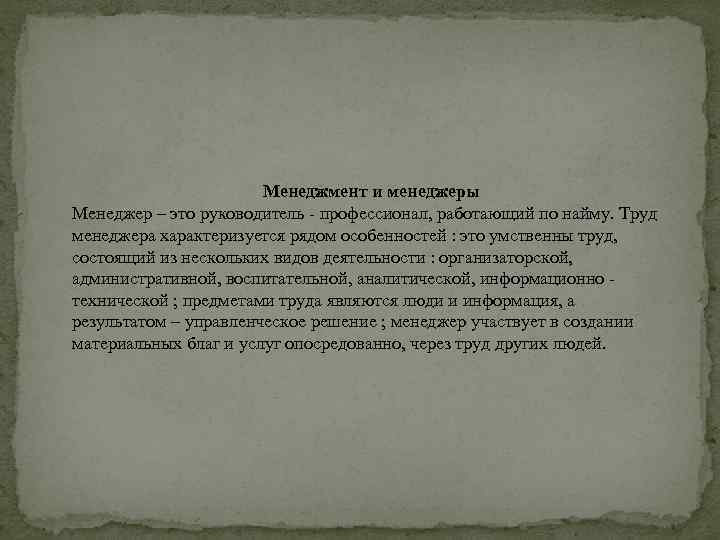 Менеджмент и менеджеры

Менеджер – это руководитель - профессионал, работающий по найму. Труд менеджера характеризуется рядом особенностей : это умственны труд, состоящий из нескольких видов деятельности : организаторской, административной, воспитательной, аналитической, информационно - технической ; предметами труда являются люди и информация, а результатом – управленческое решение ; менеджер участвует в создании материальных благ и услуг опосредованно, через труд других людей.